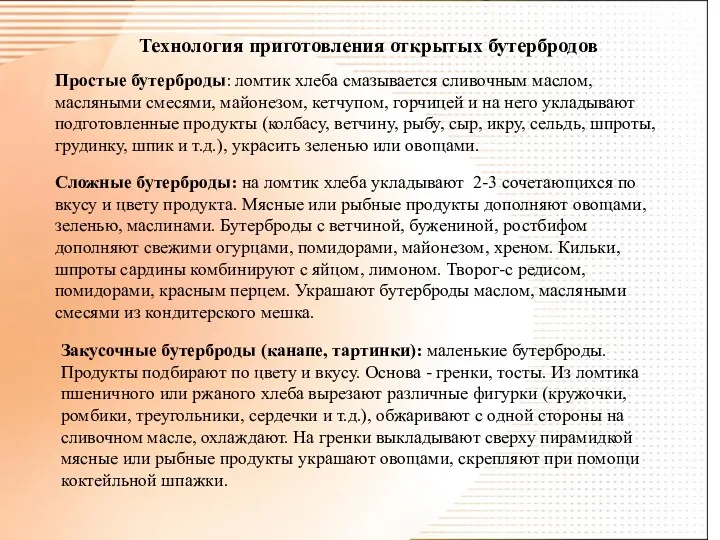 Технология приготовления открытых бутербродов

Простые бутерброды: ломтик хлеба смазывается сливочным маслом, масляными смесями, майонезом, кетчупом, горчицей и на него укладывают подготовленные продукты (колбасу, ветчину, рыбу, сыр, икру, сельдь, шпроты, грудинку, шпик и т.д.), украсить зеленью или овощами.

Сложные бутерброды: на ломтик хлеба укладывают 2-3 сочетающихся по вкусу и цвету продукта. Мясные или рыбные продукты дополняют овощами, зеленью, маслинами. Бутерброды с ветчиной, бужениной, ростбифом дополняют свежими огурцами, помидорами, майонезом, хреном. Кильки, шпроты сардины комбинируют с яйцом, лимоном. Творог-с редисом, помидорами, красным перцем. Украшают бутерброды маслом, масляными смесями из кондитерского мешка.

Закусочные бутерброды (канапе, тартинки): маленькие бутерброды. Продукты подбирают по цвету и вкусу. Основа - гренки, тосты. Из ломтика пшеничного или ржаного хлеба вырезают различные фигурки (кружочки, ромбики, треугольники, сердечки и т.д.), обжаривают с одной стороны на сливочном масле, охлаждают. На гренки выкладывают сверху пирамидкой мясные или рыбные продукты украшают овощами, скрепляют при помощи коктейльной шпажки.